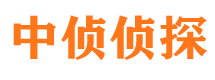 中侦侦探